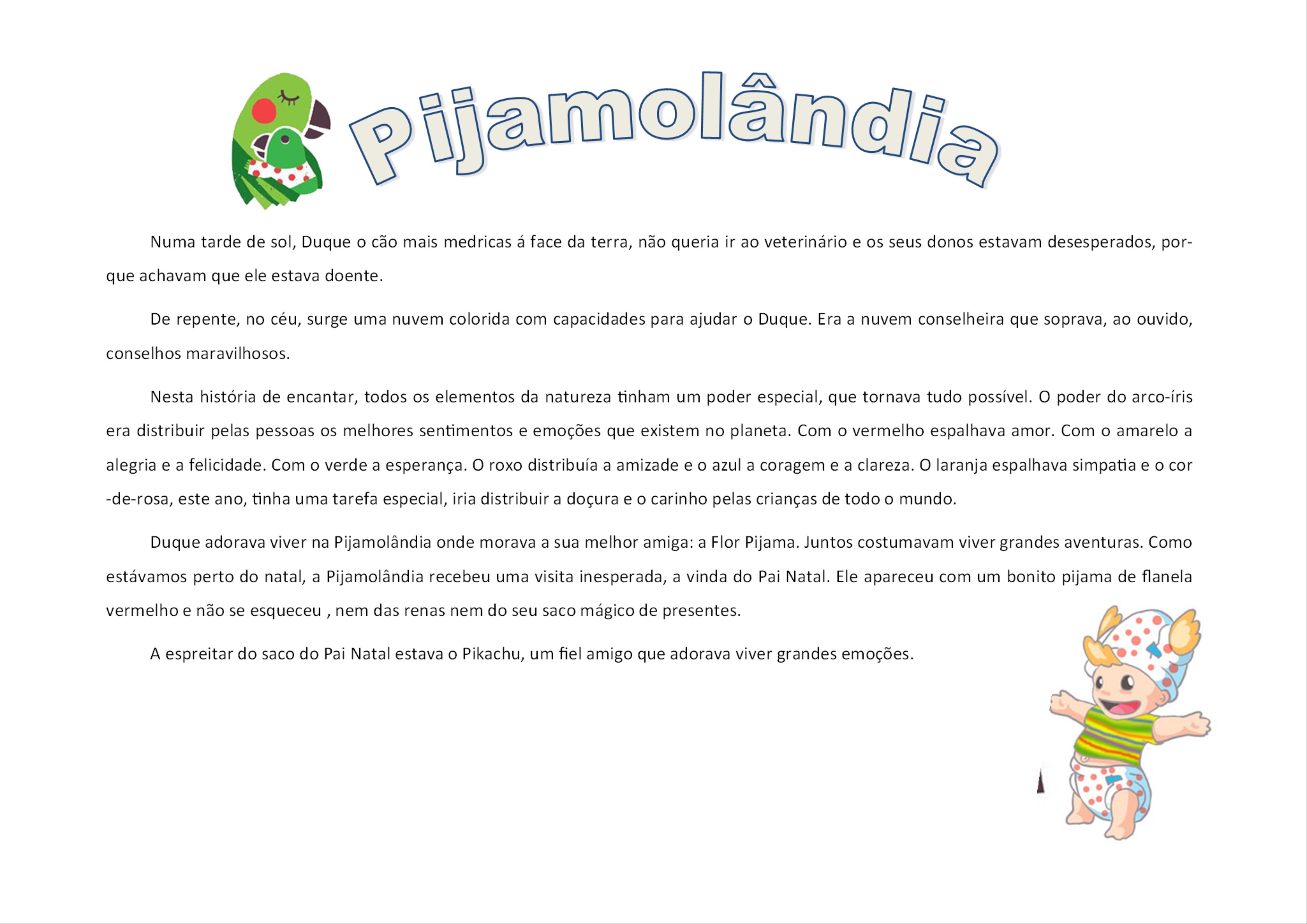 Pijamolândia

Numa tarde de sol, Duque o cão mais medricas á face da terra, não queria ir ao veterinário e os seus donos estavam desesperados, porque achavam que ele estava doente.

De repente, no céu, surge uma nuvem colorida com capacidades para ajudar o Duque. Era a nuvem conselheira que soprava, ao ouvido, conselhos maravilhosos.

Nesta história de encantar, todos os elementos da natureza tinham um poder especial, que tornava tudo possível. O poder do arco-íris era distribuir pelas pessoas os melhores sentimentos e emoções que existem no planeta. Com o vermelho espalhava amor. Com o amarelo a alegria e a felicidade. Com o verde a esperança. O roxo distribuía a amizade e o azul a coragem e a clareza. O laranja espalhava simpatia e o cor-de-rosa, este ano, tinha uma tarefa especial, iria distribuir a doçura e o carinho pelas crianças de todo o mundo.

Duque adorava viver na Pijamolândia onde morava a sua melhor amiga: a Flor Pijama. Juntos costumavam viver grandes aventuras. Como estávamos perto do natal, a Pijamolândia recebeu uma visita inesperada, a vinda do Pai Natal. Ele apareceu com um bonito pijama de flanela vermelho e não se esqueceu , nem das renas nem do seu saco mágico de presentes.

A espreitar do saco do Pai Natal estava o Pikachu, um fiel amigo que adorava viver grandes emoções.